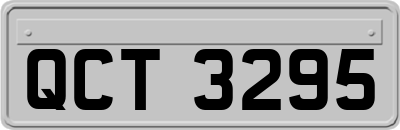 QCT 3295